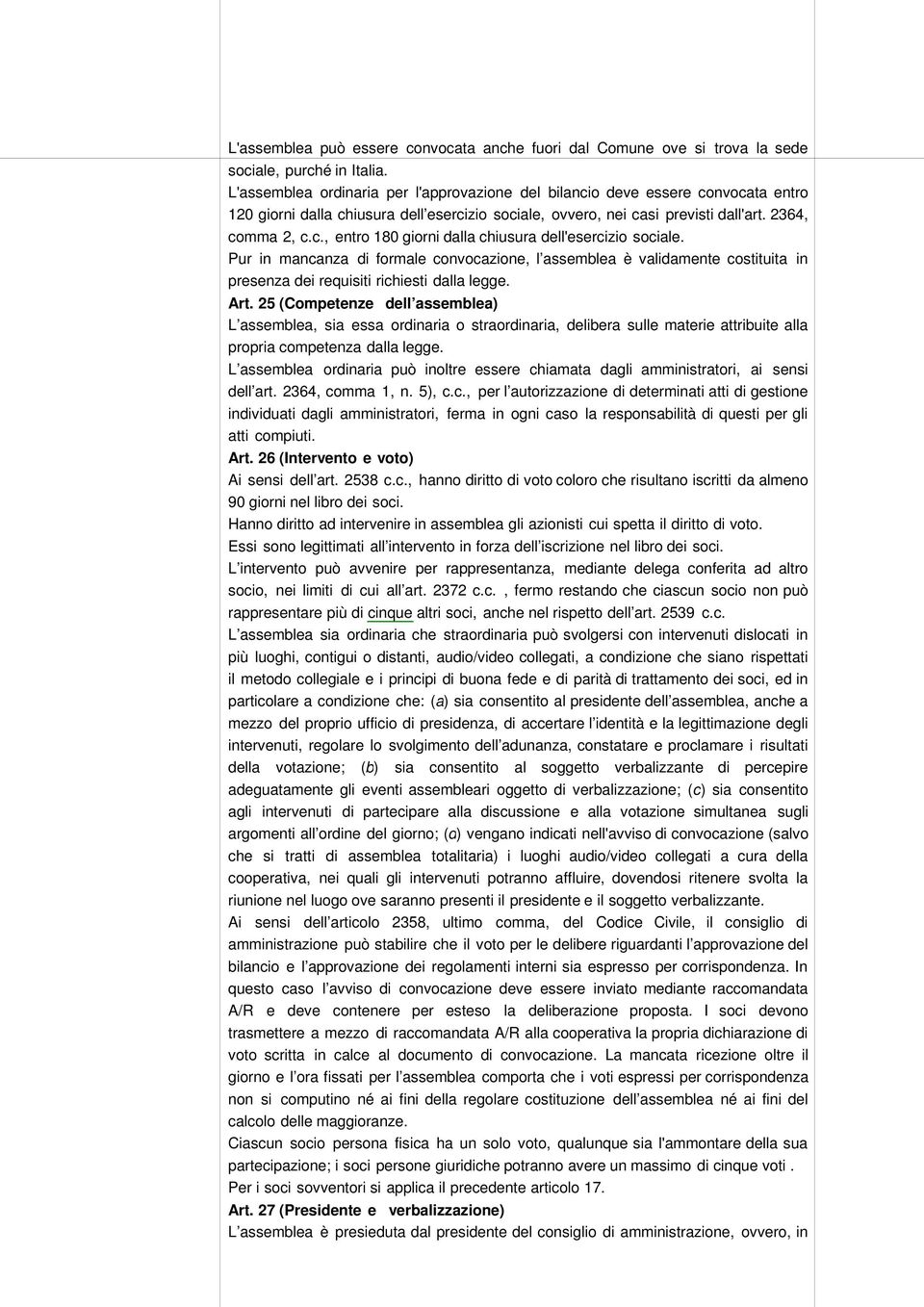 L'assemblea può essere convocata anche fuori dal Comune ove si trova la sede sociale, purché in Italia.
L'assemblea ordinaria per l'approvazione del bilancio deve essere convocata entro 120 giorni dalla chiusura dell'esercizio sociale, ovvero, nei casi previsti dall'art. 2364, comma 2, c.c., entro 180 giorni dalla chiusura dell'esercizio sociale.
Pur in mancanza di formale convocazione, l'assemblea è validamente costituita in presenza dei requisiti richiesti dalla legge.
Art. 25 (Competenze dell'assemblea)
L'assemblea, sia essa ordinaria o straordinaria, delibera sulle materie attribuite alla propria competenza dalla legge.
L'assemblea ordinaria può inoltre essere chiamata dagli amministratori, ai sensi dell'art. 2364, comma 1, n. 5), c.c., per l'autorizzazione di determinati atti di gestione individuati dagli amministratori, ferma in ogni caso la responsabilità di questi per gli atti compiuti.
Art. 26 (Intervento e voto)
Ai sensi dell'art. 2538 c.c., hanno diritto di voto coloro che risultano iscritti da almeno 90 giorni nel libro dei soci.
Hanno diritto ad intervenire in assemblea gli azionisti cui spetta il diritto di voto.
Essi sono legittimati all'intervento in forza dell'iscrizione nel libro dei soci.
L'intervento può avvenire per rappresentanza, mediante delega conferita ad altro socio, nei limiti di cui all'art. 2372 c.c. , fermo restando che ciascun socio non può rappresentare più di cinque altri soci, anche nel rispetto dell'art. 2539 c.c.
L'assemblea sia ordinaria che straordinaria può svolgersi con intervenuti dislocati in più luoghi, contigui o distanti, audio/video collegati, a condizione che siano rispettati il metodo collegiale e i principi di buona fede e di parità di trattamento dei soci, ed in particolare a condizione che: (a) sia consentito al presidente dell'assemblea, anche a mezzo del proprio ufficio di presidenza, di accertare l'identità e la legittimazione degli intervenuti, regolare lo svolgimento dell'adunanza, constatare e proclamare i risultati della votazione; (b) sia consentito al soggetto verbalizzante di percepire adeguatamente gli eventi assembleari oggetto di verbalizzazione; (c) sia consentito agli intervenuti di partecipare alla discussione e alla votazione simultanea sugli argomenti all'ordine del giorno; (d) vengano indicati nell'avviso di convocazione (salvo che si tratti di assemblea totalitaria) i luoghi audio/video collegati a cura della cooperativa, nei quali gli intervenuti potranno affluire, dovendosi ritenere svolta la riunione nel luogo ove saranno presenti il presidente e il soggetto verbalizzante.
Ai sensi dell'articolo 2358, ultimo comma, del Codice Civile, il consiglio di amministrazione può stabilire che il voto per le delibere riguardanti l'approvazione del bilancio e l'approvazione dei regolamenti interni sia espresso per corrispondenza. In questo caso l'avviso di convocazione deve essere inviato mediante raccomandata A/R e deve contenere per esteso la deliberazione proposta. I soci devono trasmettere a mezzo di raccomandata A/R alla cooperativa la propria dichiarazione di voto scritta in calce al documento di convocazione. La mancata ricezione oltre il giorno e l'ora fissati per l'assemblea comporta che i voti espressi per corrispondenza non si computino né ai fini della regolare costituzione dell'assemblea né ai fini del calcolo delle maggioranze.
Ciascun socio persona fisica ha un solo voto, qualunque sia l'ammontare della sua partecipazione; i soci persone giuridiche potranno avere un massimo di cinque voti .
Per i soci sovventori si applica il precedente articolo 17.
Art. 27 (Presidente e verbalizzazione)
L'assemblea è presieduta dal presidente del consiglio di amministrazione, ovvero, in